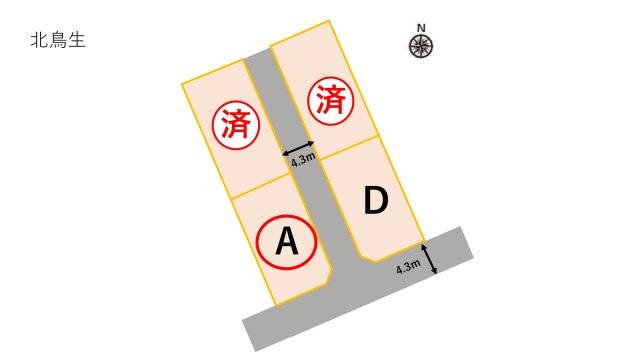 北鳥生

N

済

済

4.3m

D

A

4.3m